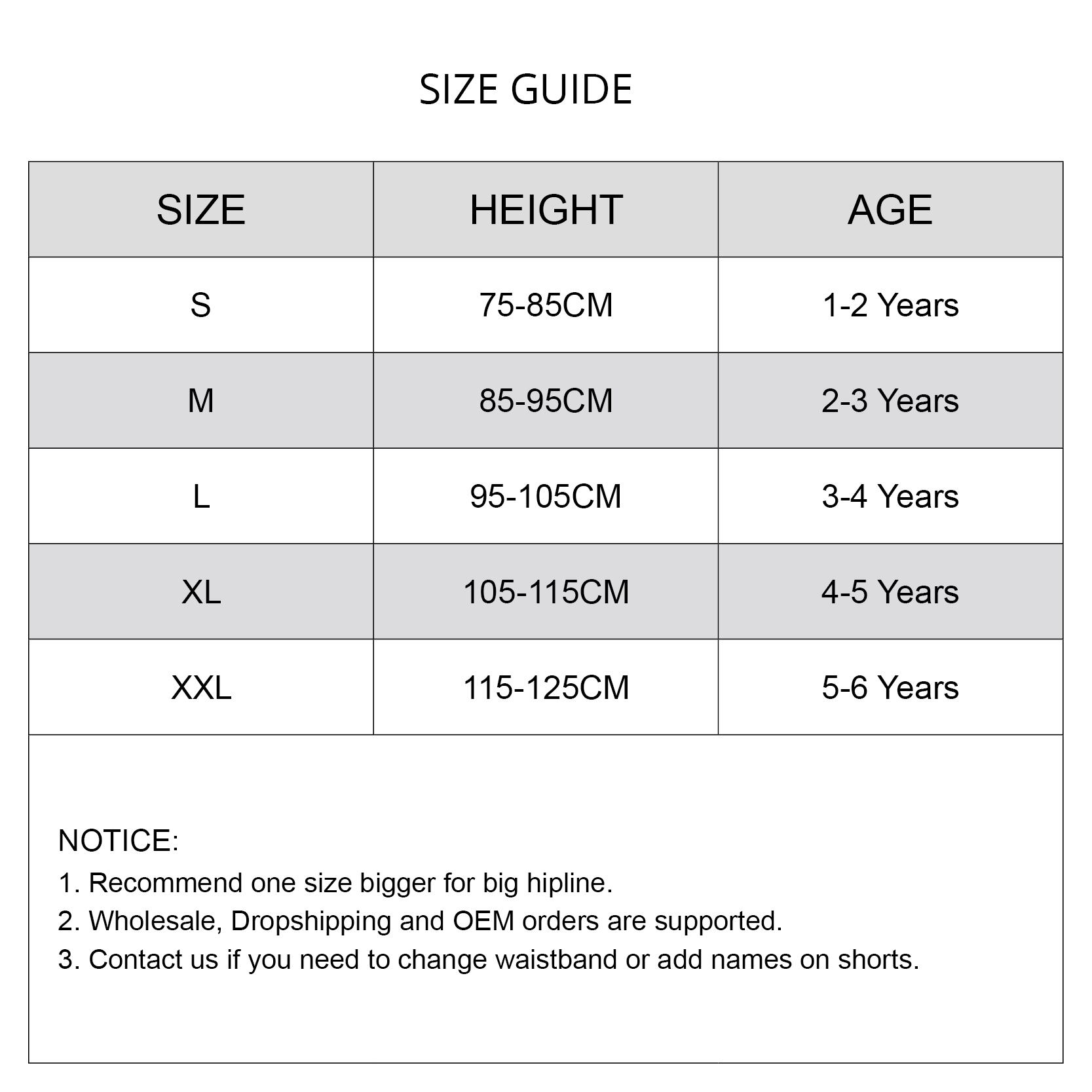 SIZE GUIDE

| SIZE | HEIGHT | AGE |
|---|---|---|
| S | 75-85CM | 1-2 Years |
| M | 85-95CM | 2-3 Years |
| L | 95-105CM | 3-4 Years |
| XL | 105-115CM | 4-5 Years |
| XXL | 115-125CM | 5-6 Years |

NOTICE:
1. Recommend one size bigger for big hipline.
2. Wholesale, Dropshipping and OEM orders are supported.
3. Contact us if you need to change waistband or add names on shorts.